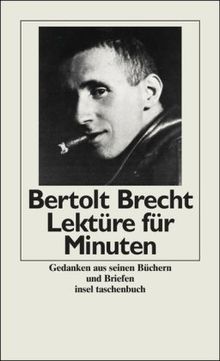 Bertolt Brecht
Lektüre für Minuten

Gedanken aus seinen Büchern und Briefen
insel taschenbuch